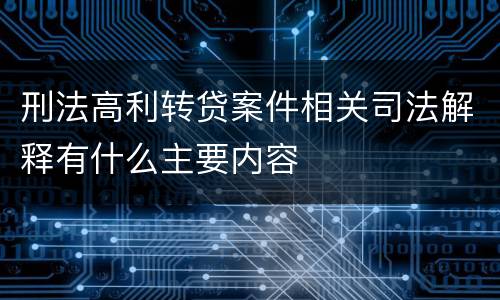 刑法高利转贷案件相关司法解释有什么主要内容